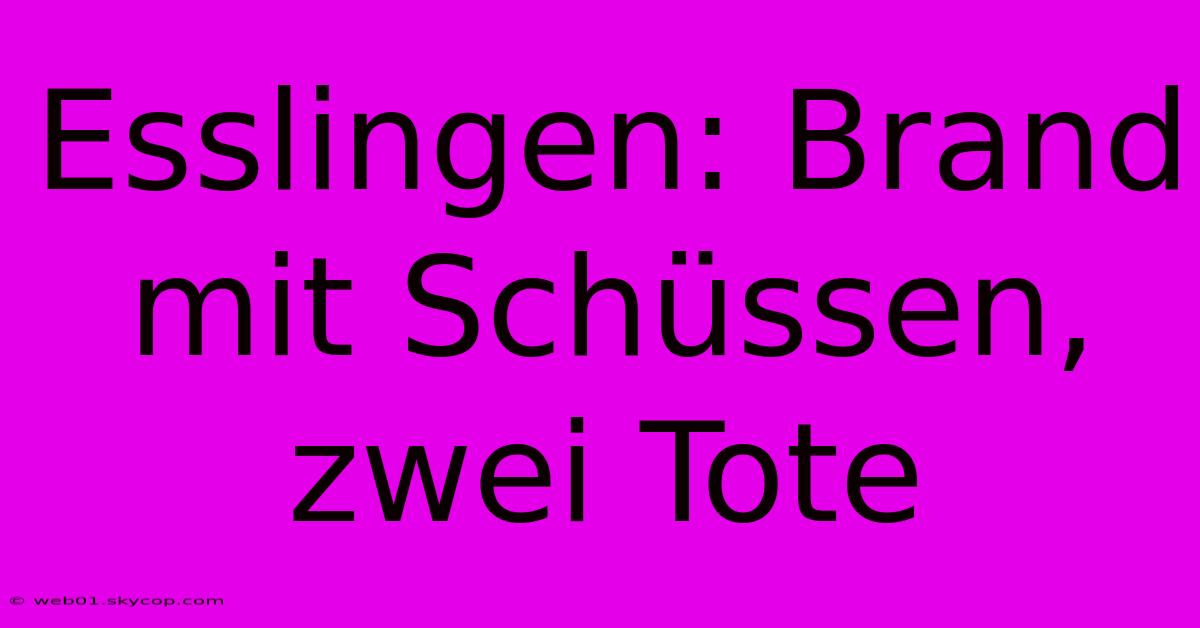 Esslingen: Brand mit Schüssen, zwei Tote

© web01.skycop.com